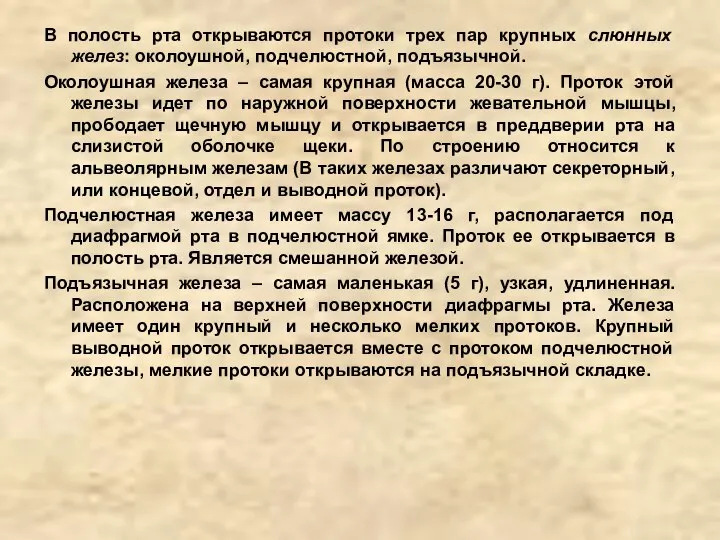 В полость рта открываются протоки трех пар крупных слюнных желез: околоушной, подчелюстной, подъязычной.

Околоушная железа – самая крупная (масса 20-30 г). Проток этой железы идет по наружной поверхности жевательной мышцы, прободает щечную мышцу и открывается в преддверии рта на слизистой оболочке щеки. По строению относится к альвеолярным железам (В таких железах различают секреторный, или концевой, отдел и выводной проток).

Подчелюстная железа имеет массу 13-16 г, располагается под диафрагмой рта в подчелюстной ямке. Проток ее открывается в полость рта. Является смешанной железой.

Подъязычная железа – самая маленькая (5 г), узкая, удлиненная. Расположена на верхней поверхности диафрагмы рта. Железа имеет один крупный и несколько мелких протоков. Крупный выводной проток открывается вместе с протоком подчелюстной железы, мелкие протоки открываются на подъязычной складке.